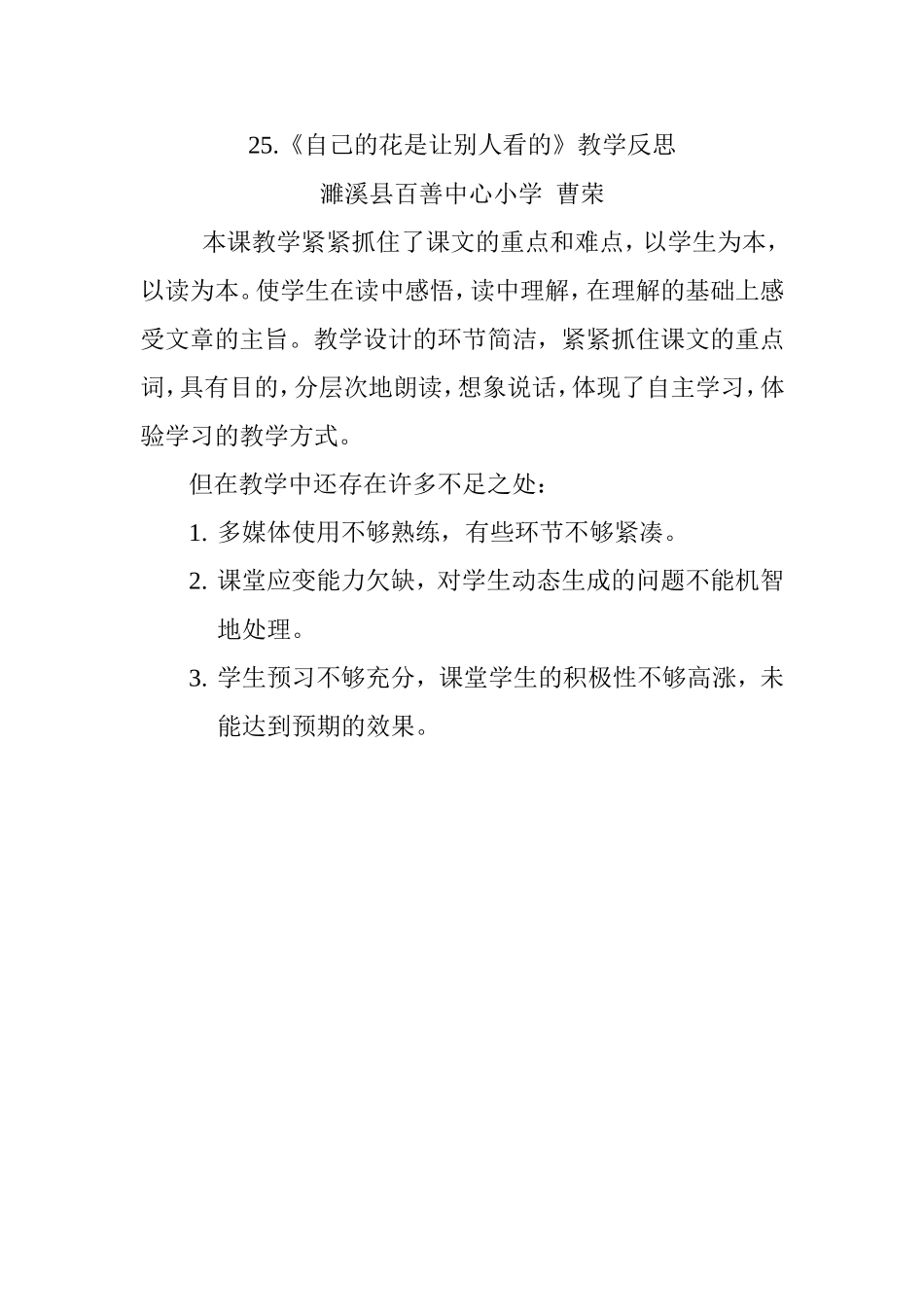 25.《自己的花是让别人看的》教学反思

濉溪县百善中心小学 曹荣

本课教学紧紧抓住了课文的重点和难点，以学生为本，以读为本。使学生在读中感悟，读中理解，在理解的基础上感受文章的主旨。教学设计的环节简洁，紧紧抓住课文的重点词，具有目的，分层次地朗读，想象说话，体现了自主学习，体验学习的教学方式。

但在教学中还存在许多不足之处：

1. 多媒体使用不够熟练，有些环节不够紧凑。

2. 课堂应变能力欠缺，对学生动态生成的问题不能机智地处理。

3. 学生预习不够充分，课堂学生的积极性不够高涨，未能达到预期的效果。